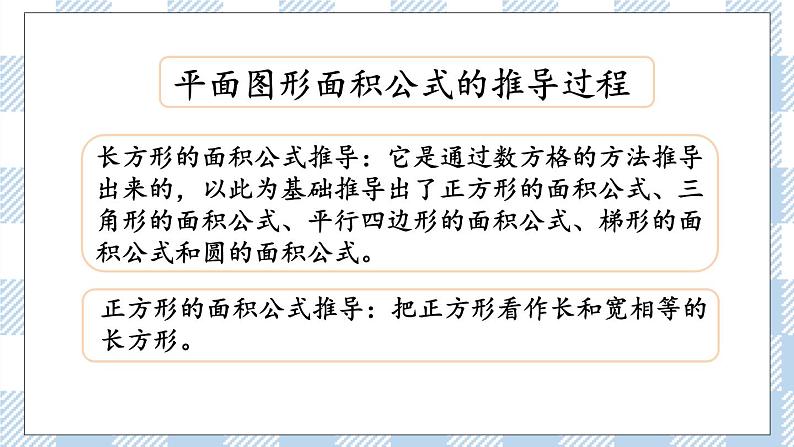 平面图形面积公式的推导过程

长方形的面积公式推导：它是通过数方格的方法推导出来的，以此为基础推导出了正方形的面积公式、三角形的面积公式、平行四边形的面积公式、梯形的面积公式和圆的面积公式。

正方形的面积公式推导：把正方形看作长和宽相等的长方形。